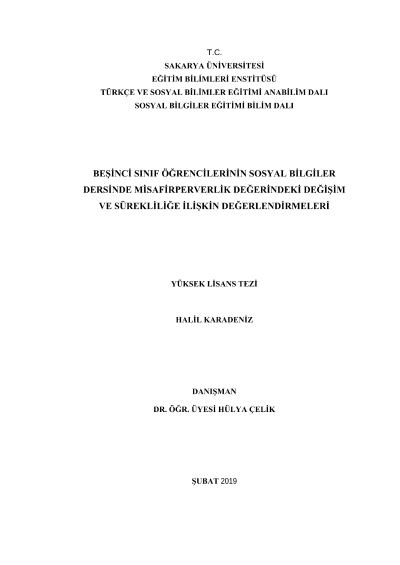 T.C.
SAKARYA ÜNİVERSİTESİ
EĞİTİM BİLİMLERİ ENSTİTÜSÜ
TÜRKÇE VE SOSYAL BİLİMLER EĞİTİMİ ANABİLİM DALI
SOSYAL BİLGİLER EĞİTİMİ BİLİM DALI

BEŞİNCİ SINIF ÖĞRENCİLERİNİN SOSYAL BİLGİLER DERSİNDE MİSAFİRPERVERLİK DEĞERİNDEKİ DEĞİŞİM VE SÜREKLİLİĞE İLİŞKİN DEĞERLENDİRMELERİ

YÜKSEK LİSANS TEZİ

HALİL KARADENİZ

DANIŞMAN
DR. ÖĞR. ÜYESİ HÜLYA ÇELİK

ŞUBAT 2019